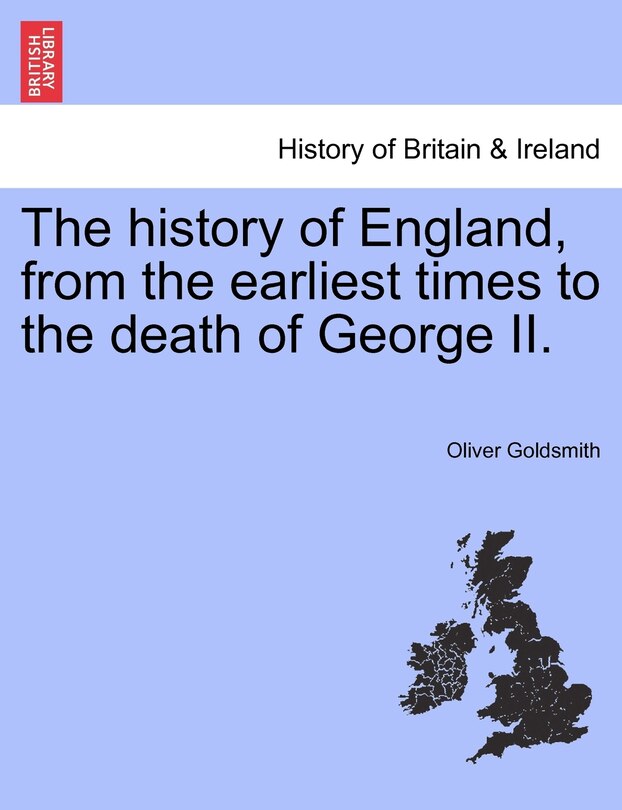 BRITISH LIBRARY

History of Britain & Ireland

The history of England, from the earliest times to the death of George II.

Oliver Goldsmith